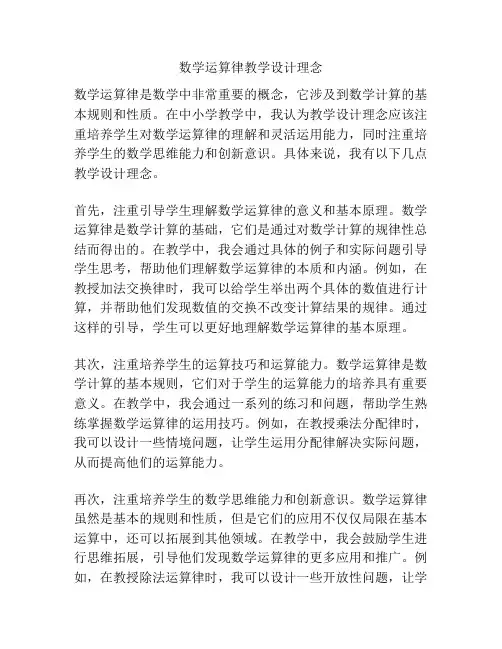 数学运算律教学设计理念

数学运算律是数学中非常重要的概念，它涉及到数学计算的基本规则和性质。在中小学教学中，我认为教学设计理念应该注重培养学生对数学运算律的理解和灵活运用能力，同时注重培养学生的数学思维能力和创新意识。具体来说，我有以下几点教学设计理念。

首先，注重引导学生理解数学运算律的意义和基本原理。数学运算律是数学计算的基础，它们是通过对数学计算的规律性总结而得出的。在教学中，我会通过具体的例子和实际问题引导学生思考，帮助他们理解数学运算律的本质和内涵。例如，在教授加法交换律时，我可以给学生举出两个具体的数值进行计算，并帮助他们发现数值的交换不改变计算结果的规律。通过这样的引导，学生可以更好地理解数学运算律的基本原理。

其次，注重培养学生的运算技巧和运算能力。数学运算律是数学计算的基本规则，它们对于学生的运算能力的培养具有重要意义。在教学中，我会通过一系列的练习和问题，帮助学生熟练掌握数学运算律的运用技巧。例如，在教授乘法分配律时，我可以设计一些情境问题，让学生运用分配律解决实际问题，从而提高他们的运算能力。

再次，注重培养学生的数学思维能力和创新意识。数学运算律虽然是基本的规则和性质，但是它们的应用不仅仅局限在基本运算中，还可以拓展到其他领域。在教学中，我会鼓励学生进行思维拓展，引导他们发现数学运算律的更多应用和推广。例如，在教授除法运算律时，我可以设计一些开放性问题，让学